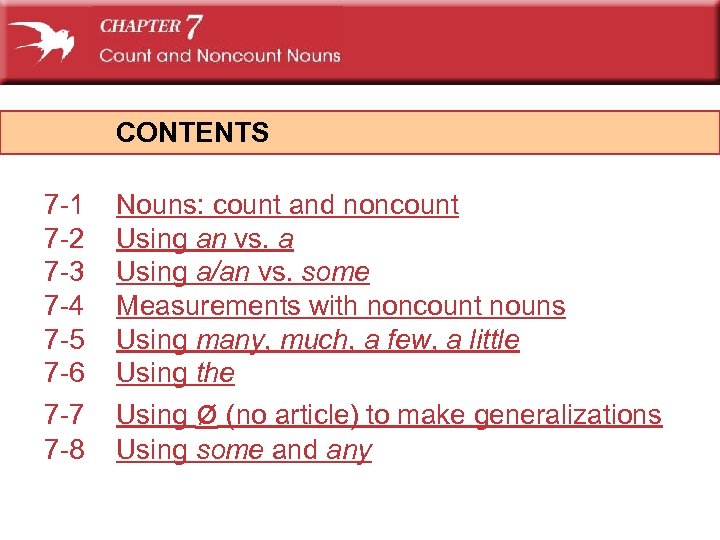 CHAPTER 7
Count and Noncount Nouns

CONTENTS

7-1 Nouns: count and noncount
7-2 Using an vs. a
7-3 Using a/an vs. some
7-4 Measurements with noncount nouns
7-5 Using many, much, a few, a little
7-6 Using the
7-7 Using Ø (no article) to make generalizations
7-8 Using some and any